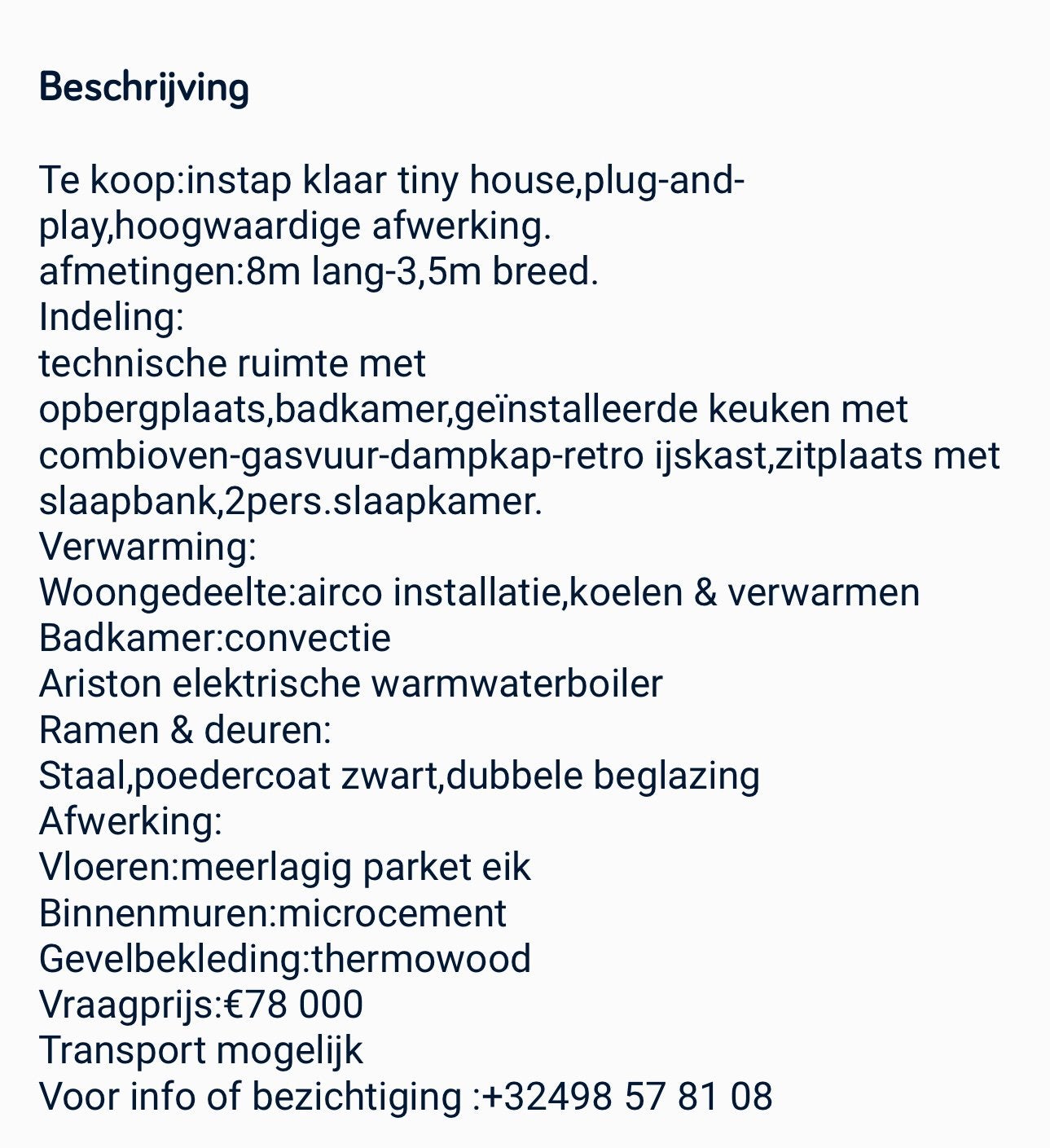 Beschrijving

Te koop:instap klaar tiny house,plug-and-play,hoogwaardige afwerking.
afmetingen:8m lang-3,5m breed.
Indeling:
technische ruimte met opbergplaats,badkamer,geïnstalleerde keuken met combioven-gasvuur-dampkap-retro ijskast,zitplaats met slaapbank,2pers.slaapkamer.
Verwarming:
Woongedeelte:airco installatie,koelen & verwarmen
Badkamer:convectie
Ariston elektrische warmwaterboiler
Ramen & deuren:
Staal,poedercoat zwart,dubbele beglazing
Afwerking:
Vloeren:meerlagig parket eik
Binnenmuren:microcement
Gevelbekleding:thermowood
Vraagprijs:€78 000
Transport mogelijk
Voor info of bezichtiging :+32498 57 81 08